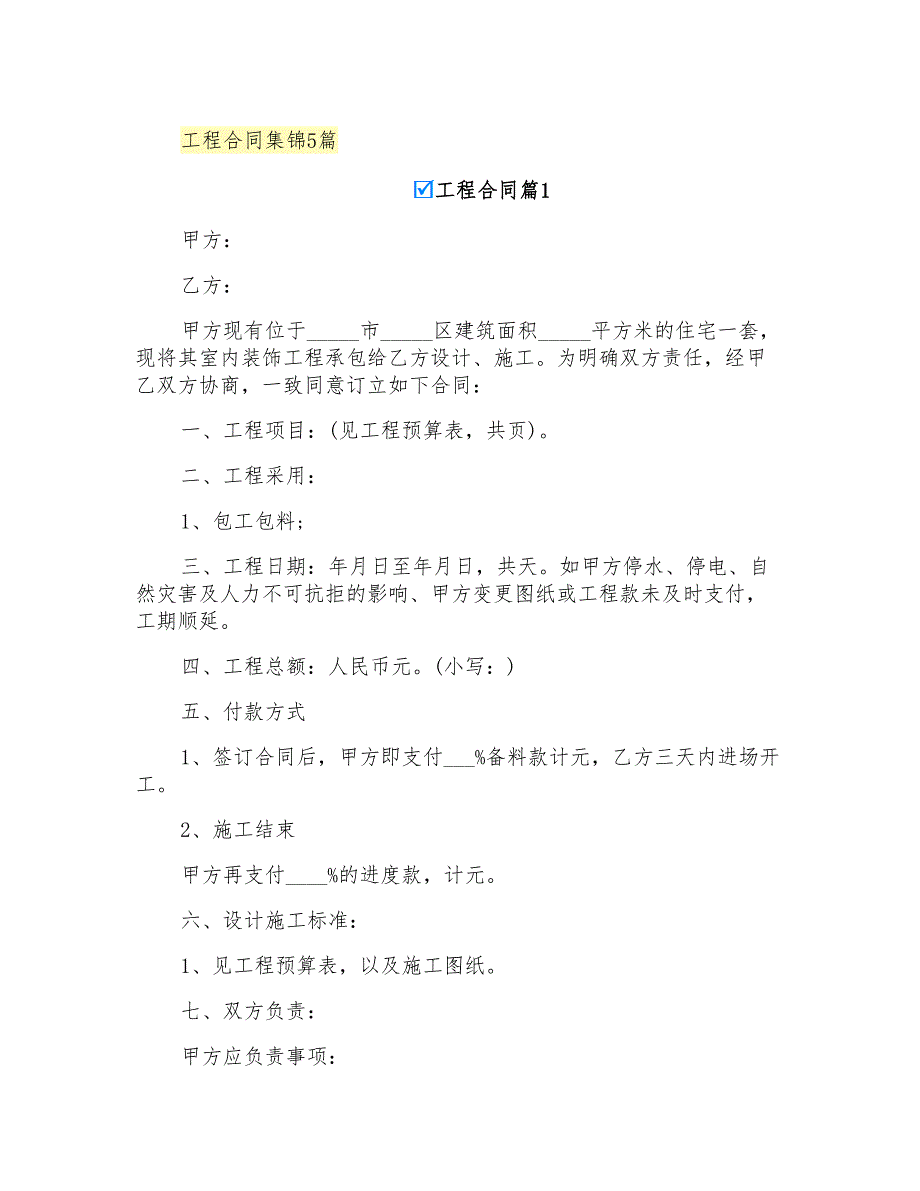 工程合同集锦5篇

☑工程合同篇1

甲方：

乙方：

甲方现有位于_____市_____区建筑面积_____平方米的住宅一套，现将其室内装饰工程承包给乙方设计、施工。为明确双方责任，经甲乙双方协商，一致同意订立如下合同：

一、工程项目：(见工程预算表，共页)。

二、工程采用：

1、包工包料；

三、工程日期：年月日至年月日，共天。如甲方停水、停电、自然灾害及人力不可抗拒的影响、甲方变更图纸或工程款未及时支付，工期顺延。

四、工程总额：人民币元。(小写：)

五、付款方式

1、签订合同后，甲方即支付___%备料款计元，乙方三天内进场开工。

2、施工结束

甲方再支付____%的进度款，计元。

六、设计施工标准：

1、见工程预算表，以及施工图纸。

七、双方负责：

甲方应负责事项：